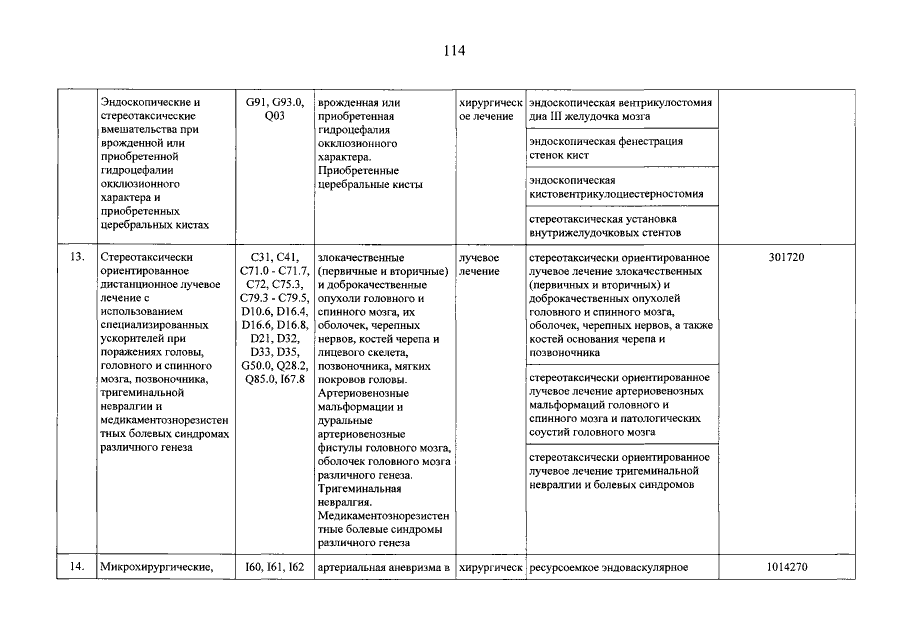 114

| | | | | | | |
|---|---|---|---|---|---|---|
| | Эндоскопические и стереотаксические вмешательства при врожденной или приобретенной гидроцефалии окклюзионного характера и приобретенных церебральных кистах | G91, G93.0, Q03 | врожденная или приобретенная гидроцефалия окклюзионного характера. Приобретенные церебральные кисты | хирургическое лечение | эндоскопическая вентрикулостомия дна III желудочка мозга | |
| | | | | | эндоскопическая фенестрация стенок кист | |
| | | | | | эндоскопическая кистовентрикулоциестерностомия | |
| | | | | | стереотаксическая установка внутрижелудочковых стентов | |
| 13. | Стереотаксически ориентированное дистанционное лучевое лечение с использованием специализированных ускорителей при поражениях головы, головного и спинного мозга, позвоночника, тригеминальной невралгии и медикаментознорезистентных болевых синдромах различного генеза | C31, C41, C71.0 - C71.7, C72, C75.3, C79.3 - C79.5, D10.6, D16.4, D16.6, D16.8, D21, D32, D33, D35, G50.0, Q28.2, Q85.0, I67.8 | злокачественные (первичные и вторичные) и доброкачественные опухоли головного и спинного мозга, их оболочек, черепных нервов, костей черепа и лицевого скелета, позвоночника, мягких покровов головы. Артериовенозные мальформации и дуральные артериовенозные фистулы головного мозга, оболочек головного мозга различного генеза. Тригеминальная невралгия. Медикаментознорезистентные болевые синдромы различного генеза | лучевое лечение | стереотаксически ориентированное лучевое лечение злокачественных (первичных и вторичных) и доброкачественных опухолей головного и спинного мозга, оболочек, черепных нервов, а также костей основания черепа и позвоночника | 301720 |
| | | | | | стереотаксически ориентированное лучевое лечение артериовенозных мальформаций головного и спинного мозга и патологических соустий головного мозга | |
| | | | | | стереотаксически ориентированное лучевое лечение тригеминальной невралгии и болевых синдромов | |
| 14. | Микрохирургические, | I60, I61, I62 | артериальная аневризма в | хирургическ | ресурсоемкое эндоваскулярное | 1014270 |